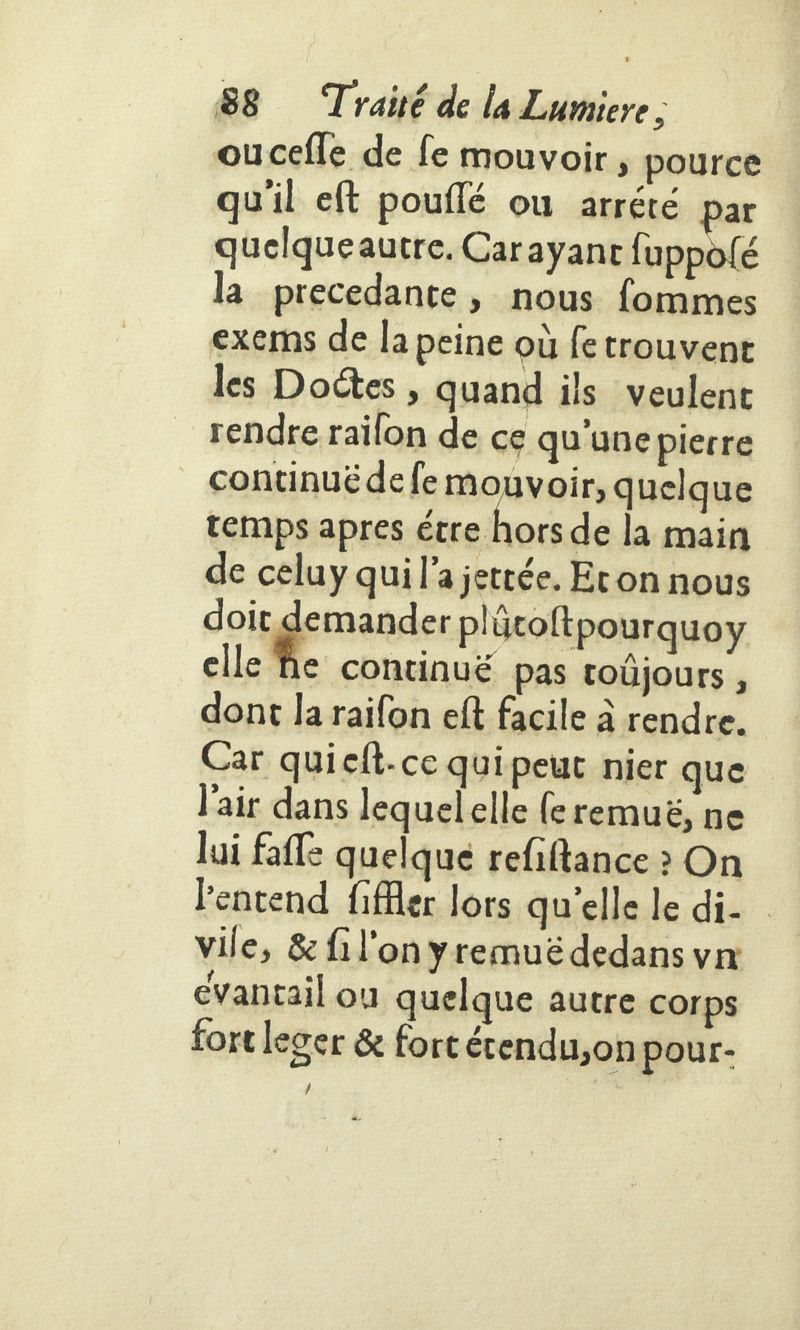 88 Traité de la Lumiere,

ou ceſſe de ſe mouvoir, pource qu'il eſt pouſſé ou arrété par quelque autre. Car ayant ſuppoſé la precedante, nous ſommes exems de la peine où ſe trouvent les Doctes, quand ils veulent rendre raiſon de ce qu'une pierre continuë de ſe mouvoir, quelque temps apres étre hors de la main de celuy qui l'a jettée. Et on nous doit demander plûtoſt pourquoy elle ne continuë pas toûjours, dont la raiſon eſt facile à rendre. Car qui eſt-ce qui peut nier que l'air dans lequel elle ſe remuë, ne lui faſſe quelque reſiſtance ? On l'entend ſiffler lors qu'elle le diviſe, & ſi l'on y remuë dedans vn évantail ou quelque autre corps fort leger & fort étendu, on pour-